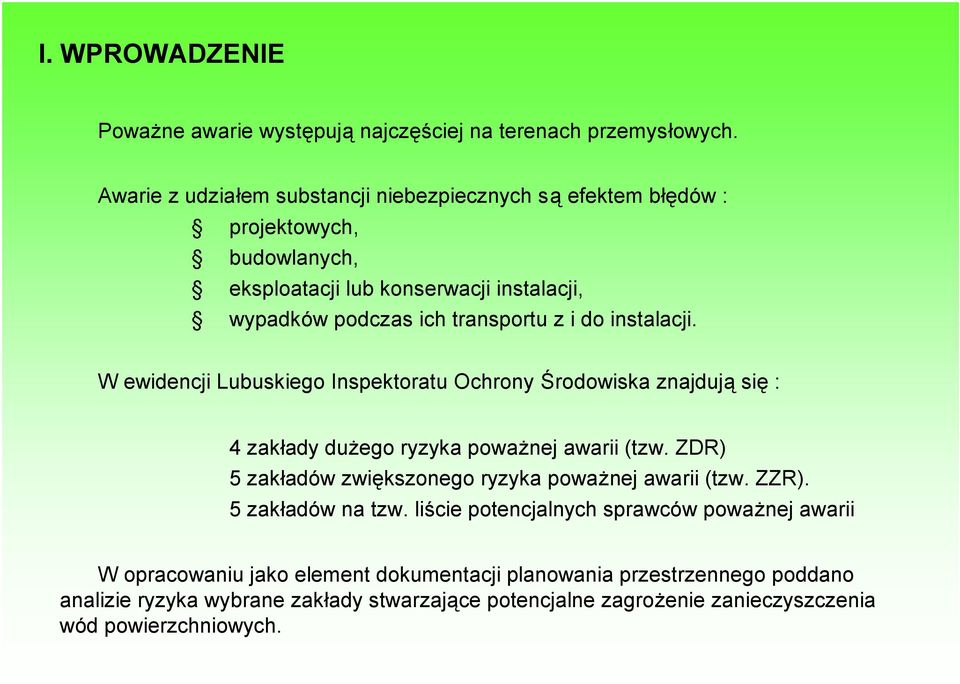 I. WPROWADZENIE

Poważne awarie występują najczęściej na terenach przemysłowych.

Awarie z udziałem substancji niebezpiecznych są efektem błędów :
§ projektowych,
§ budowlanych,
§ eksploatacji lub konserwacji instalacji,
§ wypadków podczas ich transportu z i do instalacji.

W ewidencji Lubuskiego Inspektoratu Ochrony Środowiska znajdują się :

4 zakłady dużego ryzyka poważnej awarii (tzw. ZDR)
5 zakładów zwiększonego ryzyka poważnej awarii (tzw. ZZR).
5 zakładów na tzw. liście potencjalnych sprawców poważnej awarii

W opracowaniu jako element dokumentacji planowania przestrzennego poddano analizie ryzyka wybrane zakłady stwarzające potencjalne zagrożenie zanieczyszczenia wód powierzchniowych.